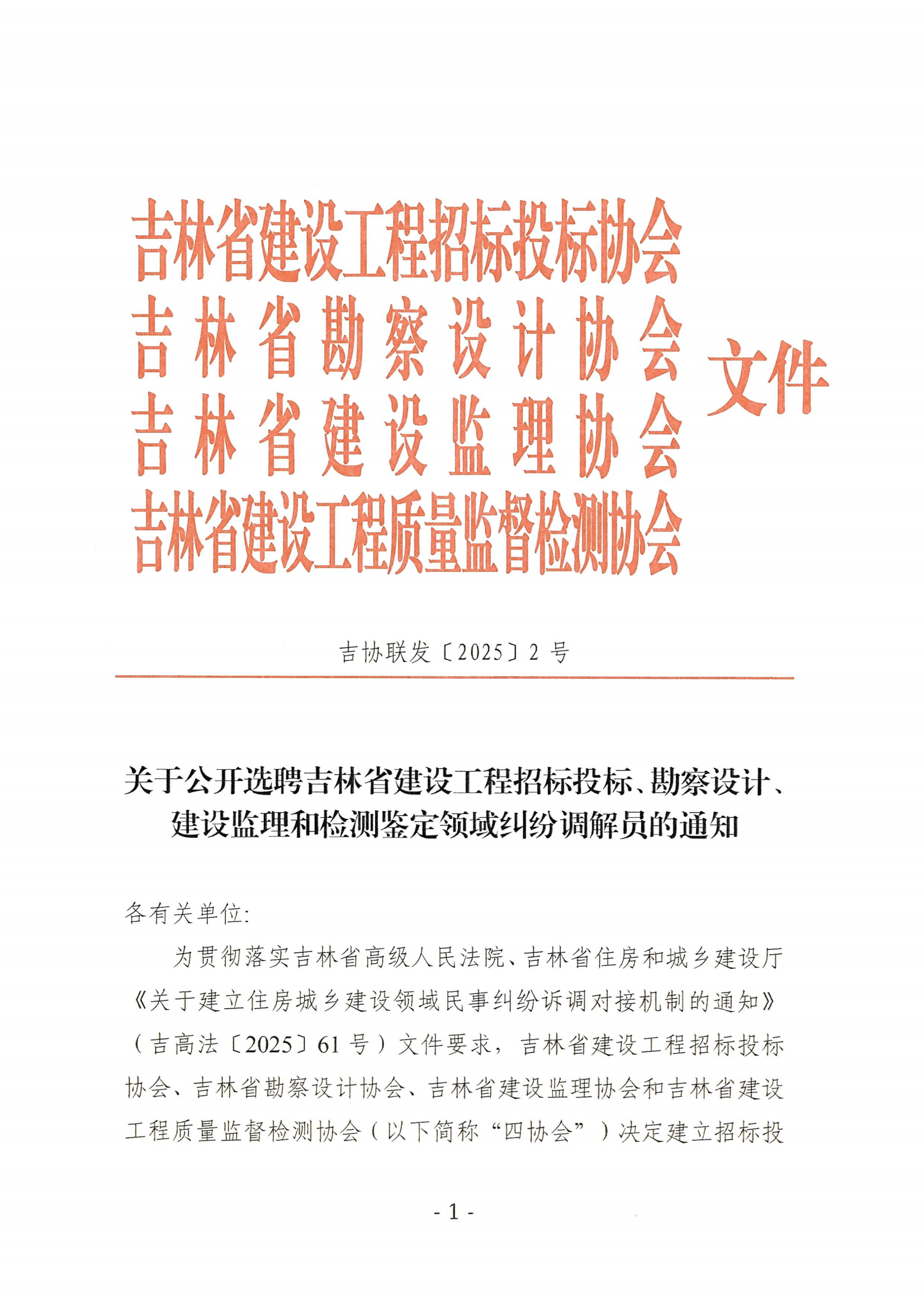 吉林省建设工程招标投标协会
吉林省勘察设计协会
吉林省建设监理协会
吉林省建设工程质量监督检测协会
文件

吉协联发〔2025〕2 号

关于公开选聘吉林省建设工程招标投标、勘察设计、建设监理和检测鉴定领域纠纷调解员的通知

各有关单位:

为贯彻落实吉林省高级人民法院、吉林省住房和城乡建设厅《关于建立住房城乡建设领域民事纠纷诉调对接机制的通知》（吉高法〔2025〕61 号）文件要求，吉林省建设工程招标投标协会、吉林省勘察设计协会、吉林省建设监理协会和吉林省建设工程质量监督检测协会（以下简称“四协会”）决定建立招标投

- 1 -